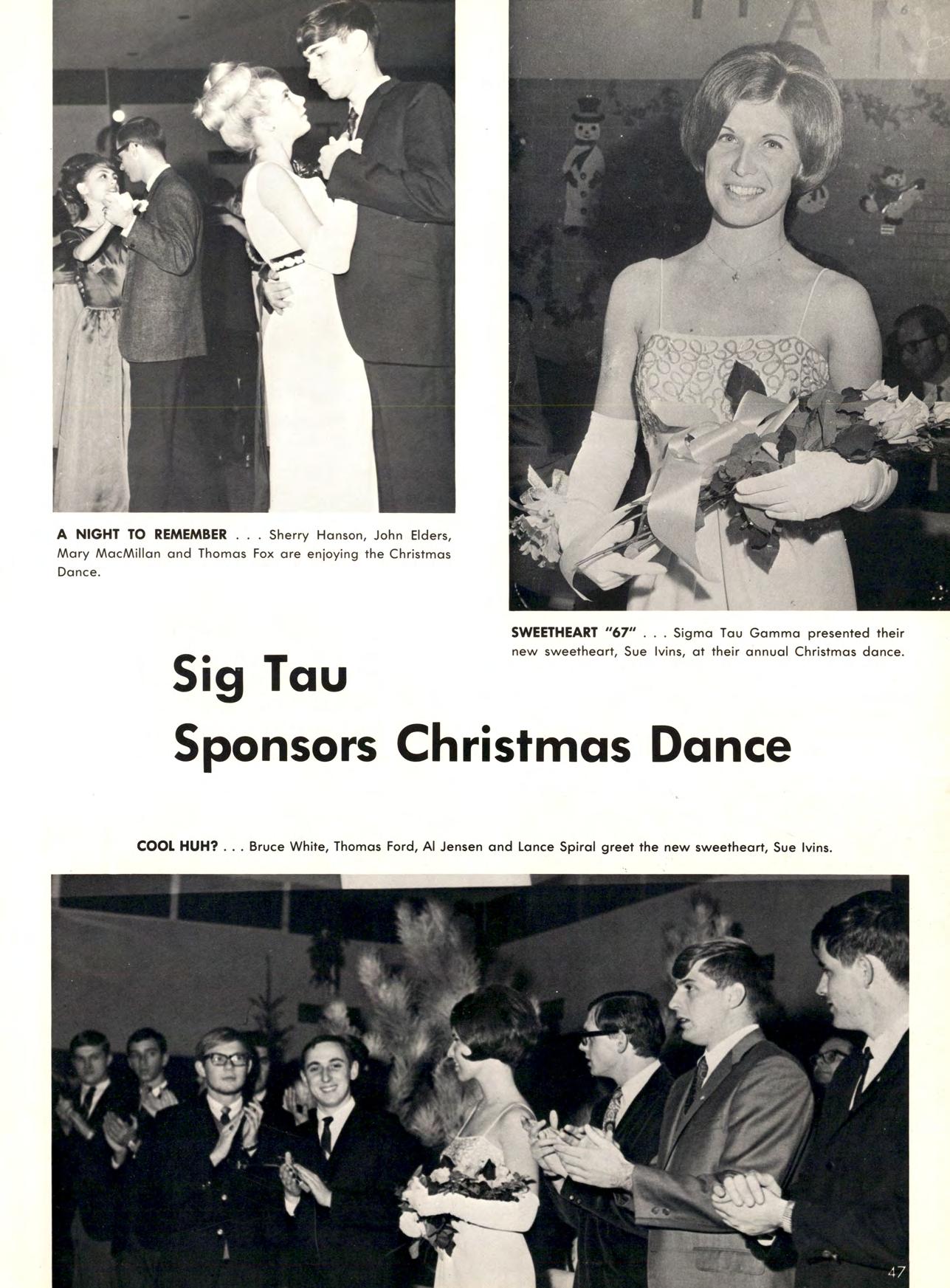 A NIGHT TO REMEMBER . . . Sherry Hanson, John Elders, Mary MacMillan and Thomas Fox are enjoying the Christmas Dance.

SWEETHEART "67" . . . Sigma Tau Gamma presented their new sweetheart, Sue Ivins, at their annual Christmas dance.

Sig Tau
Sponsors Christmas Dance

COOL HUH? . . . Bruce White, Thomas Ford, Al Jensen and Lance Spiral greet the new sweetheart, Sue Ivins.

47